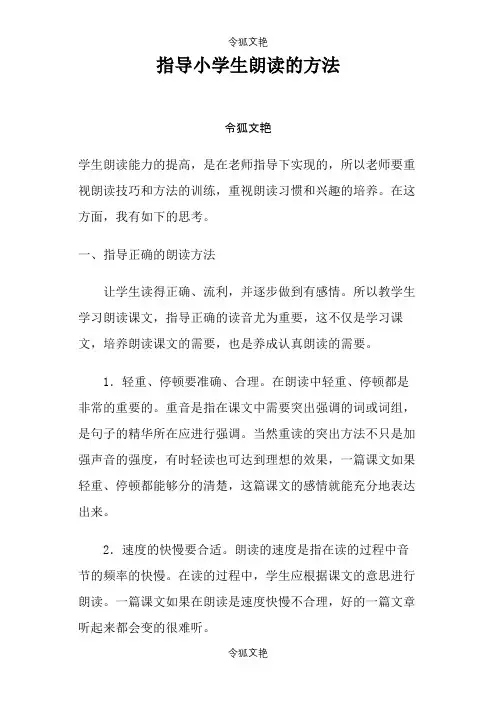 令狐文艳

指导小学生朗读的方法

令狐文艳

学生朗读能力的提高，是在老师指导下实现的，所以老师要重视朗读技巧和方法的训练，重视朗读习惯和兴趣的培养。在这方面，我有如下的思考。

一、指导正确的朗读方法

让学生读得正确、流利，并逐步做到有感情。所以教学生学习朗读课文，指导正确的读音尤为重要，这不仅是学习课文，培养朗读课文的需要，也是养成认真朗读的需要。

1．轻重、停顿要准确、合理。在朗读中轻重、停顿都是非常的重要的。重音是指在课文中需要突出强调的词或词组，是句子的精华所在应进行强调。当然重读的突出方法不只是加强声音的强度，有时轻读也可达到理想的效果，一篇课文如果轻重、停顿都能够分的清楚，这篇课文的感情就能充分地表达出来。

2．速度的快慢要合适。朗读的速度是指在读的过程中音节的频率的快慢。在读的过程中，学生应根据课文的意思进行朗读。一篇课文如果在朗读是速度快慢不合理，好的一篇文章听起来都会变的很难听。

令狐文艳